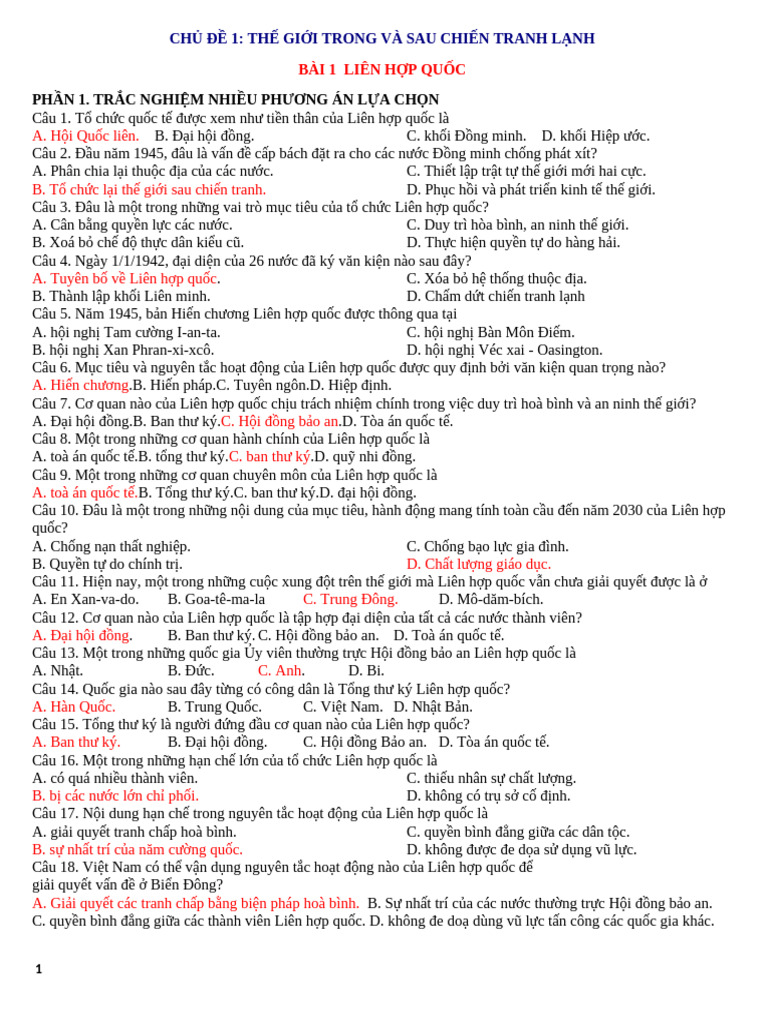 CHỦ ĐỀ 1: THẾ GIỚI TRONG VÀ SAU CHIẾN TRANH LẠNH

BÀI 1 LIÊN HỢP QUỐC

PHẦN 1. TRẮC NGHIỆM NHIỀU PHƯƠNG ÁN LỰA CHỌN
Câu 1. Tổ chức quốc tế được xem như tiền thân của Liên hợp quốc là
A. Hội Quốc liên. B. Đại hội đồng. C. khối Đồng minh. D. khối Hiệp ước.
Câu 2. Đầu năm 1945, đâu là vấn đề cấp bách đặt ra cho các nước Đồng minh chống phát xít?
A. Phân chia lại thuộc địa của các nước. C. Thiết lập trật tự thế giới mới hai cực.
B. Tổ chức lại thế giới sau chiến tranh. D. Phục hồi và phát triển kinh tế thế giới.
Câu 3. Đâu là một trong những vai trò mục tiêu của tổ chức Liên hợp quốc?
A. Cân bằng quyền lực các nước. C. Duy trì hòa bình, an ninh thế giới.
B. Xoá bỏ chế độ thực dân kiểu cũ. D. Thực hiện quyền tự do hàng hải.
Câu 4. Ngày 1/1/1942, đại diện của 26 nước đã ký văn kiện nào sau đây?
A. Tuyên bố về Liên hợp quốc. C. Xóa bỏ hệ thống thuộc địa.
B. Thành lập khối Liên minh. D. Chấm dứt chiến tranh lạnh
Câu 5. Năm 1945, bản Hiến chương Liên hợp quốc được thông qua tại
A. hội nghị Tam cường I-an-ta. C. hội nghị Bàn Môn Điếm.
B. hội nghị Xan Phran-xi-xcô. D. hội nghị Véc xai - Oasington.
Câu 6. Mục tiêu và nguyên tắc hoạt động của Liên hợp quốc được quy định bởi văn kiện quan trọng nào?
A. Hiến chương.B. Hiến pháp.C. Tuyên ngôn.D. Hiệp định.
Câu 7. Cơ quan nào của Liên hợp quốc chịu trách nhiệm chính trong việc duy trì hoà bình và an ninh thế giới?
A. Đại hội đồng.B. Ban thư ký.C. Hội đồng bảo an.D. Tòa án quốc tế.
Câu 8. Một trong những cơ quan hành chính của Liên hợp quốc là
A. toà án quốc tế.B. tổng thư ký.C. ban thư ký.D. quỹ nhi đồng.
Câu 9. Một trong những cơ quan chuyên môn của Liên hợp quốc là
A. toà án quốc tế.B. Tổng thư ký.C. ban thư ký.D. đại hội đồng.
Câu 10. Đâu là một trong những nội dung của mục tiêu, hành động mang tính toàn cầu đến năm 2030 của Liên hợp quốc?
A. Chống nạn thất nghiệp. C. Chống bạo lực gia đình.
B. Quyền tự do chính trị. D. Chất lượng giáo dục.
Câu 11. Hiện nay, một trong những cuộc xung đột trên thế giới mà Liên hợp quốc vẫn chưa giải quyết được là ở
A. En Xan-va-do. B. Goa-tê-ma-la C. Trung Đông. D. Mô-dăm-bích.
Câu 12. Cơ quan nào của Liên hợp quốc là tập hợp đại diện của tất cả các nước thành viên?
A. Đại hội đồng. B. Ban thư ký. C. Hội đồng bảo an. D. Toà án quốc tế.
Câu 13. Một trong những quốc gia Ủy viên thường trực Hội đồng bảo an Liên hợp quốc là
A. Nhật. B. Đức. C. Anh. D. Bỉ.
Câu 14. Quốc gia nào sau đây từng có công dân là Tổng thư ký Liên hợp quốc?
A. Hàn Quốc. B. Trung Quốc. C. Việt Nam. D. Nhật Bản.
Câu 15. Tổng thư ký là người đứng đầu cơ quan nào của Liên hợp quốc?
A. Ban thư ký. B. Đại hội đồng. C. Hội đồng Bảo an. D. Tòa án quốc tế.
Câu 16. Một trong những hạn chế lớn của tổ chức Liên hợp quốc là
A. có quá nhiều thành viên. C. thiếu nhân sự chất lượng.
B. bị các nước lớn chi phối. D. không có trụ sở cố định.
Câu 17. Nội dung hạn chế trong nguyên tắc hoạt động của Liên hợp quốc là
A. giải quyết tranh chấp hoà bình. C. quyền bình đẳng giữa các dân tộc.
B. sự nhất trí của năm cường quốc. D. không được đe dọa sử dụng vũ lực.
Câu 18. Việt Nam có thể vận dụng nguyên tắc hoạt động nào của Liên hợp quốc để giải quyết vấn đề ở Biển Đông?
A. Giải quyết các tranh chấp bằng biện pháp hoà bình. B. Sự nhất trí của các nước thường trực Hội đồng bảo an.
C. quyền bình đẳng giữa các thành viên Liên hợp quốc. D. không đe doạ dùng vũ lực tấn công các quốc gia khác.

1